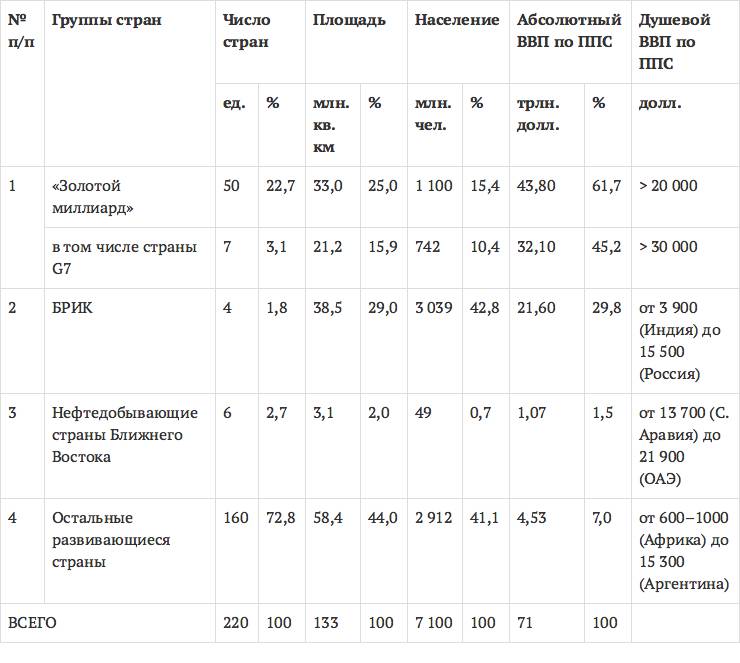 | № п/п | Группы стран | Число стран | | Площадь | | Население | | Абсолютный ВВП по ППС | | Душевой ВВП по ППС |
|---|---|---|---|---|---|---|---|---|---|---|
| | | ед. | % | млн. кв. км | % | млн. чел. | % | трлн. долл. | % | долл. |
| 1 | «Золотой миллиард» | 50 | 22,7 | 33,0 | 25,0 | 1 100 | 15,4 | 43,80 | 61,7 | > 20 000 |
| | в том числе страны G7 | 7 | 3,1 | 21,2 | 15,9 | 742 | 10,4 | 32,10 | 45,2 | > 30 000 |
| 2 | БРИК | 4 | 1,8 | 38,5 | 29,0 | 3 039 | 42,8 | 21,60 | 29,8 | от 3 900 (Индия) до 15 500 (Россия) |
| 3 | Нефтедобывающие страны Ближнего Востока | 6 | 2,7 | 3,1 | 2,0 | 49 | 0,7 | 1,07 | 1,5 | от 13 700 (С. Аравия) до 21 900 (ОАЭ) |
| 4 | Остальные развивающиеся страны | 160 | 72,8 | 58,4 | 44,0 | 2 912 | 41,1 | 4,53 | 7,0 | от 600–1000 (Африка) до 15 300 (Аргентина) |
| ВСЕГО | | 220 | 100 | 133 | 100 | 7 100 | 100 | 71 | 100 | |